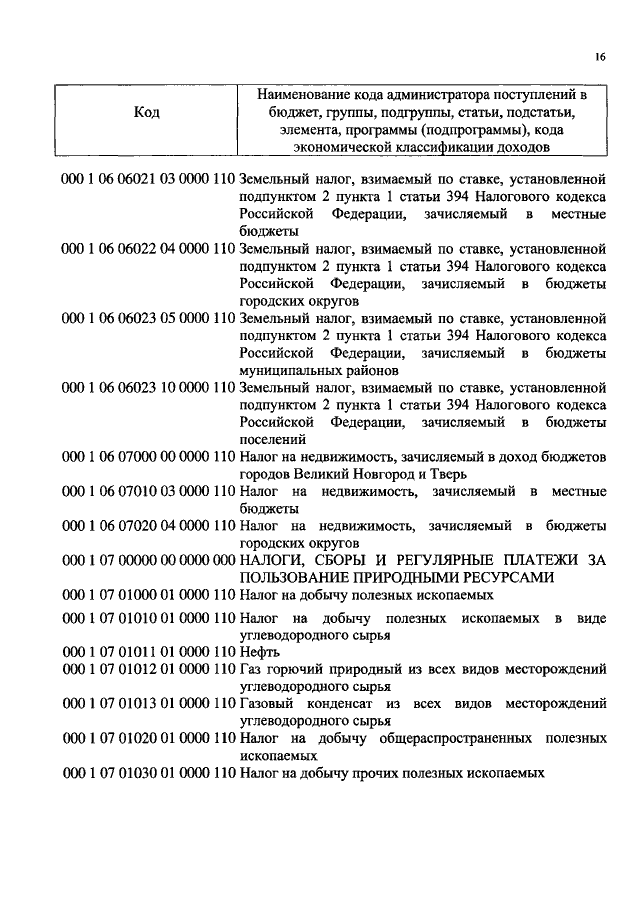 16

| Код | Наименование кода администратора поступлений в бюджет, группы, подгруппы, статьи, подстатьи, элемента, программы (подпрограммы), кода экономической классификации доходов |
|---|---|
| 000 1 06 06021 03 0000 110 | Земельный налог, взимаемый по ставке, установленной подпунктом 2 пункта 1 статьи 394 Налогового кодекса Российской Федерации, зачисляемый в местные бюджеты |
| 000 1 06 06022 04 0000 110 | Земельный налог, взимаемый по ставке, установленной подпунктом 2 пункта 1 статьи 394 Налогового кодекса Российской Федерации, зачисляемый в бюджеты городских округов |
| 000 1 06 06023 05 0000 110 | Земельный налог, взимаемый по ставке, установленной подпунктом 2 пункта 1 статьи 394 Налогового кодекса Российской Федерации, зачисляемый в бюджеты муниципальных районов |
| 000 1 06 06023 10 0000 110 | Земельный налог, взимаемый по ставке, установленной подпунктом 2 пункта 1 статьи 394 Налогового кодекса Российской Федерации, зачисляемый в бюджеты поселений |
| 000 1 06 07000 00 0000 110 | Налог на недвижимость, зачисляемый в доход бюджетов городов Великий Новгород и Тверь |
| 000 1 06 07010 03 0000 110 | Налог на недвижимость, зачисляемый в местные бюджеты |
| 000 1 06 07020 04 0000 110 | Налог на недвижимость, зачисляемый в бюджеты городских округов |
| 000 1 07 00000 00 0000 000 | НАЛОГИ, СБОРЫ И РЕГУЛЯРНЫЕ ПЛАТЕЖИ ЗА ПОЛЬЗОВАНИЕ ПРИРОДНЫМИ РЕСУРСАМИ |
| 000 1 07 01000 01 0000 110 | Налог на добычу полезных ископаемых |
| 000 1 07 01010 01 0000 110 | Налог на добычу полезных ископаемых в виде углеводородного сырья |
| 000 1 07 01011 01 0000 110 | Нефть |
| 000 1 07 01012 01 0000 110 | Газ горючий природный из всех видов месторождений углеводородного сырья |
| 000 1 07 01013 01 0000 110 | Газовый конденсат из всех видов месторождений углеводородного сырья |
| 000 1 07 01020 01 0000 110 | Налог на добычу общераспространенных полезных ископаемых |
| 000 1 07 01030 01 0000 110 | Налог на добычу прочих полезных ископаемых |